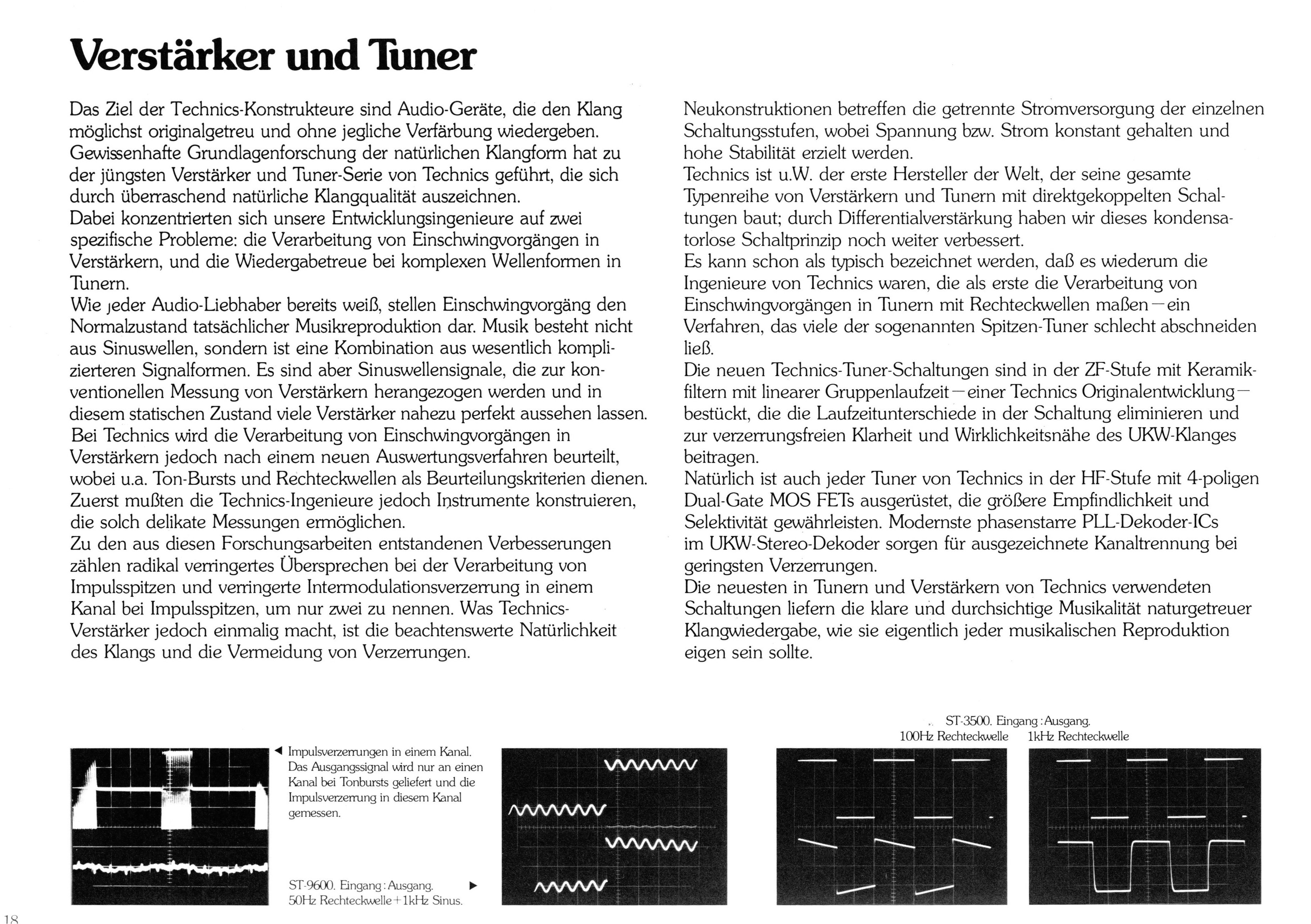 Verstärker und Tuner

Das Ziel der Technics-Konstrukteure sind Audio-Geräte, die den Klang möglichst originalgetreu und ohne jegliche Verfärbung wiedergeben. Gewissenhafte Grundlagenforschung der natürlichen Klangform hat zu der jüngsten Verstärker und Tuner-Serie von Technics geführt, die sich durch überraschend natürliche Klangqualität auszeichnen.
Dabei konzentrierten sich unsere Entwicklungsingenieure auf zwei spezifische Probleme: die Verarbeitung von Einschwingvorgängen in Verstärkern, und die Wiedergabetreue bei komplexen Wellenformen in Tunern.
Wie jeder Audio-Liebhaber bereits weiß, stellen Einschwingvorgäng den Normalzustand tatsächlicher Musikreproduktion dar. Musik besteht nicht aus Sinuswellen, sondern ist eine Kombination aus wesentlich komplizierteren Signalformen. Es sind aber Sinuswellensignale, die zur konventionellen Messung von Verstärkern herangezogen werden und in diesem statischen Zustand viele Verstärker nahezu perfekt aussehen lassen.
Bei Technics wird die Verarbeitung von Einschwingvorgängen in Verstärkern jedoch nach einem neuen Auswertungsverfahren beurteilt, wobei u.a. Ton-Bursts und Rechteckwellen als Beurteilungskriterien dienen. Zuerst mußten die Technics-Ingenieure jedoch Instrumente konstruieren, die solch delikate Messungen ermöglichen.
Zu den aus diesen Forschungsarbeiten entstandenen Verbesserungen zählen radikal verringertes Übersprechen bei der Verarbeitung von Impulsspitzen und verringerte Intermodulationsverzerrung in einem Kanal bei Impulsspitzen, um nur zwei zu nennen. Was Technics-Verstärker jedoch einmalig macht, ist die beachtenswerte Natürlichkeit des Klangs und die Vermeidung von Verzerrungen.

Neukonstruktionen betreffen die getrennte Stromversorgung der einzelnen Schaltungsstufen, wobei Spannung bzw. Strom konstant gehalten und hohe Stabilität erzielt werden.
Technics ist u.W. der erste Hersteller der Welt, der seine gesamte Typenreihe von Verstärkern und Tunern mit direktgekoppelten Schaltungen baut; durch Differentialverstärkung haben wir dieses kondensatorlose Schaltprinzip noch weiter verbessert.
Es kann schon als typisch bezeichnet werden, daß es wiederum die Ingenieure von Technics waren, die als erste die Verarbeitung von Einschwingvorgängen in Tunern mit Rechteckwellen maßen—ein Verfahren, das viele der sogenannten Spitzen-Tuner schlecht abschneiden ließ.
Die neuen Technics-Tuner-Schaltungen sind in der ZF-Stufe mit Keramikfiltern mit linearer Gruppenlaufzeit—einer Technics Originalentwicklung—bestückt, die die Laufzeitunterschiede in der Schaltung eliminieren und zur verzerrungsfreien Klarheit und Wirklichkeitsnähe des UKW-Klanges beitragen.
Natürlich ist auch jeder Tuner von Technics in der HF-Stufe mit 4-poligen Dual-Gate MOS FETs ausgerüstet, die größere Empfindlichkeit und Selektivität gewährleisten. Modernste phasenstarre PLL-Dekoder-ICs im UKW-Stereo-Dekoder sorgen für ausgezeichnete Kanaltrennung bei geringsten Verzerrungen.
Die neuesten in Tunern und Verstärkern von Technics verwendeten Schaltungen liefern die klare und durchsichtige Musikalität naturgetreuer Klangwiedergabe, wie sie eigentlich jeder musikalischen Reproduktion eigen sein sollte.

◀ Impulsverzerrungen in einem Kanal. Das Ausgangssignal wird nur an einen Kanal bei Tonbursts geliefert und die Impulsverzerrung in diesem Kanal gemessen.

ST-9600. Eingang : Ausgang. ▶
50Hz Rechteckwelle + 1kHz Sinus.

ST-3500. Eingang : Ausgang.
100Hz Rechteckwelle 1kHz Rechteckwelle

18